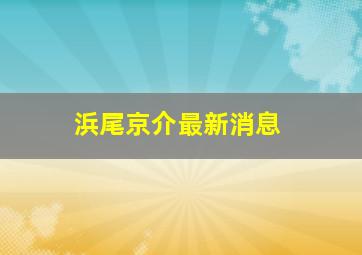 浜尾京介最新消息